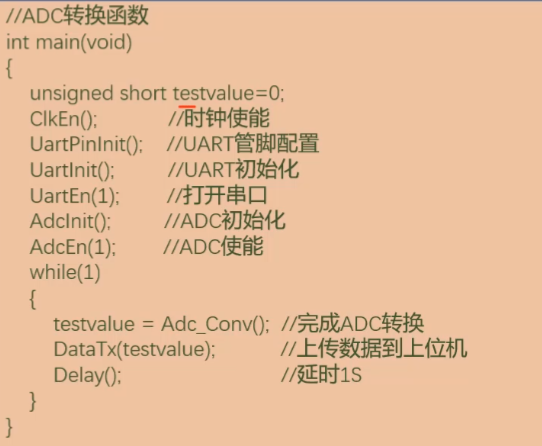 //ADC转换函数
int main(void)
{
    unsigned short testvalue=0;
    ClkEn();            //时钟使能
    UartPinInit();    //UART管脚配置
    UartInit();         //UART初始化
    UartEn(1);         //打开串口
    AdcInit();          //ADC初始化
    AdcEn(1);          //ADC使能
    while(1)
    {
        testvalue = Adc_Conv();  //完成ADC转换
        DataTx(testvalue);          //上传数据到上位机
        Delay();                          //延时1S
    }
}